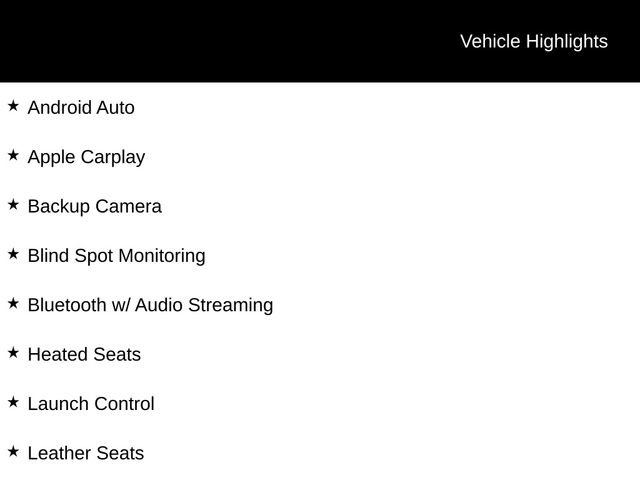 Vehicle Highlights

★ Android Auto

★ Apple Carplay

★ Backup Camera

★ Blind Spot Monitoring

★ Bluetooth w/ Audio Streaming

★ Heated Seats

★ Launch Control

★ Leather Seats